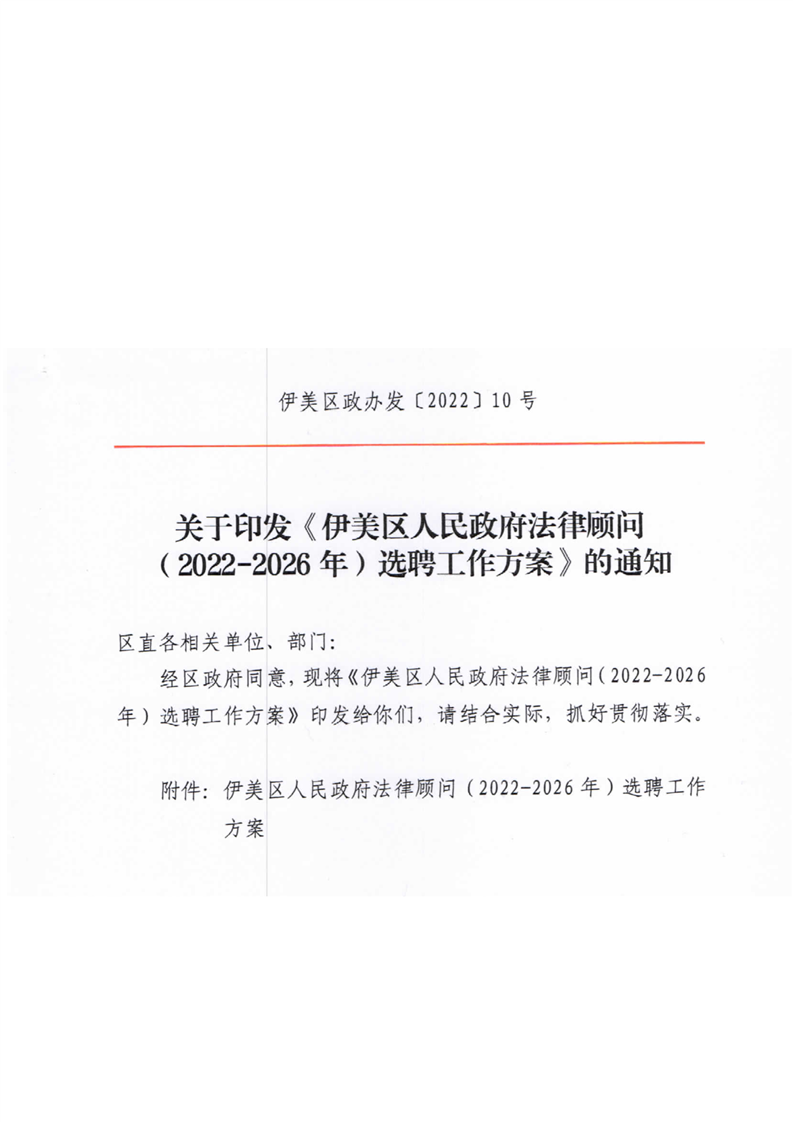 伊美区政办发〔2022〕10号

关于印发《伊美区人民政府法律顾问（2022-2026年）选聘工作方案》的通知

区直各相关单位、部门:

经区政府同意，现将《伊美区人民政府法律顾问（2022-2026年）选聘工作方案》印发给你们，请结合实际，抓好贯彻落实。

附件：伊美区人民政府法律顾问（2022-2026年）选聘工作方案